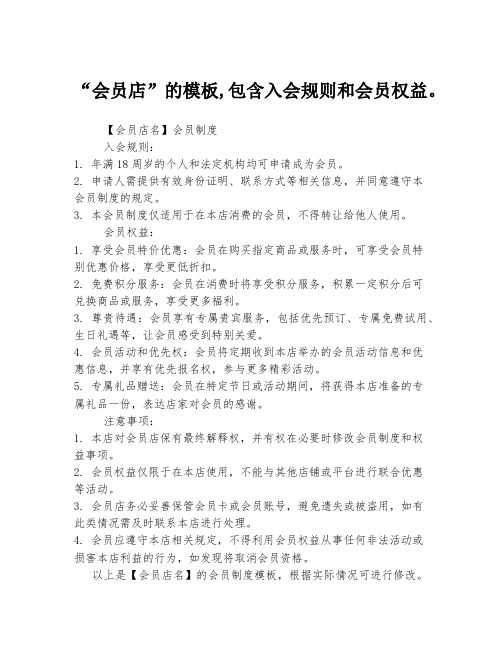 “会员店”的模板,包含入会规则和会员权益。

【会员店名】会员制度

入会规则:

1. 年满18周岁的个人和法定机构均可申请成为会员。

2. 申请人需提供有效身份证明、联系方式等相关信息，并同意遵守本会员制度的规定。

3. 本会员制度仅适用于在本店消费的会员，不得转让给他人使用。

会员权益:

1. 享受会员特价优惠：会员在购买指定商品或服务时，可享受会员特别优惠价格，享受更低折扣。

2. 免费积分服务：会员在消费时将享受积分服务，积累一定积分后可兑换商品或服务，享受更多福利。

3. 尊贵待遇：会员享有专属贵宾服务，包括优先预订、专属免费试用、生日礼遇等，让会员感受到特别关爱。

4. 会员活动和优先权：会员将定期收到本店举办的会员活动信息和优惠信息，并享有优先报名权，参与更多精彩活动。

5. 专属礼品赠送：会员在特定节日或活动期间，将获得本店准备的专属礼品一份，表达店家对会员的感谢。

注意事项:

1. 本店对会员店保有最终解释权，并有权在必要时修改会员制度和权益事项。

2. 会员权益仅限于在本店使用，不能与其他店铺或平台进行联合优惠等活动。

3. 会员店务必妥善保管会员卡或会员账号，避免遗失或被盗用，如有此类情况需及时联系本店进行处理。

4. 会员应遵守本店相关规定，不得利用会员权益从事任何非法活动或损害本店利益的行为，如发现将取消会员资格。

以上是【会员店名】的会员制度模板，根据实际情况可进行修改。